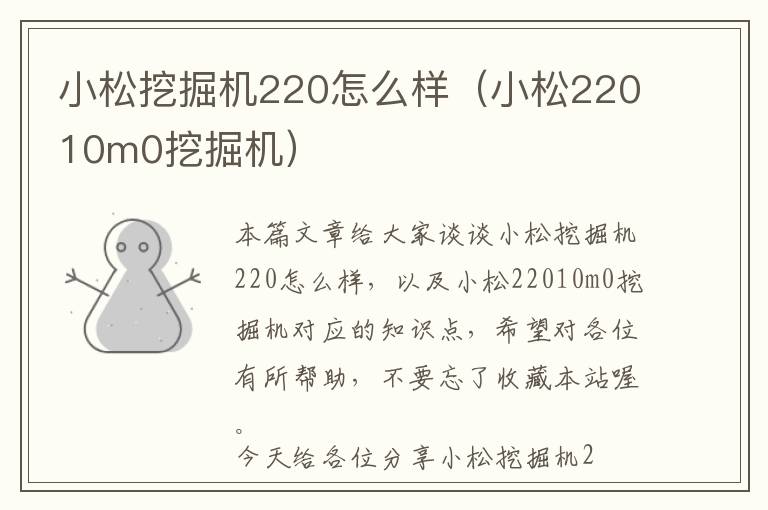 小松挖掘机220怎么样（小松22010m0挖掘机）

本篇文章给大家谈谈小松挖掘机220怎么样，以及小松22010m0挖掘机对应的知识点，希望对各位有所帮助，不要忘了收藏本站喔。

今天给各位分享小松挖掘机2